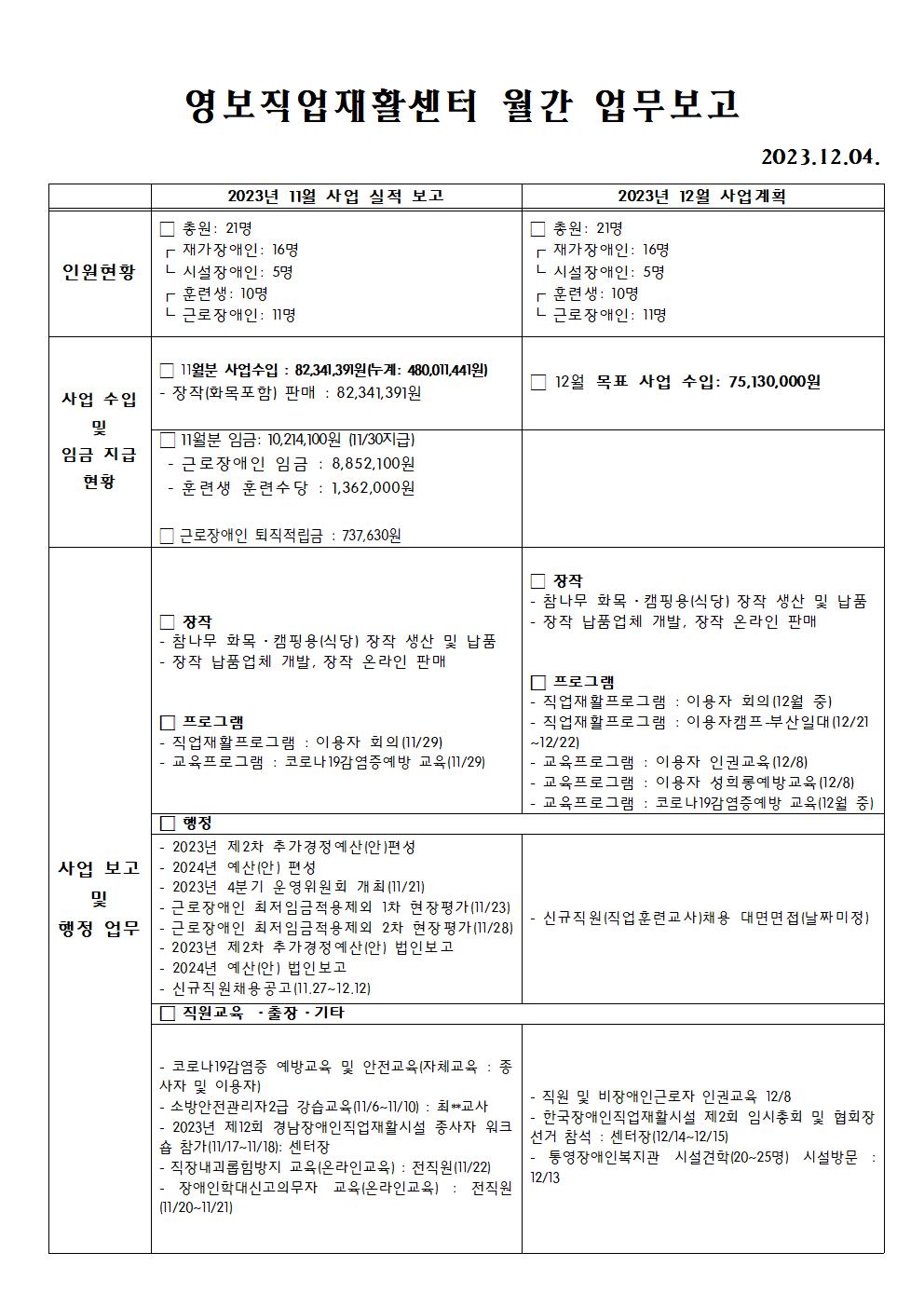 영보직업재활센터 월간 업무보고

2023.12.04.

| | 2023년 11월 사업 실적 보고 | 2023년 12월 사업계획 |
|---|---|---|
| 인원현황 | ☐ 총원: 21명 ┌ 재가장애인: 16명 └ 시설장애인: 5명 ┌ 훈련생: 10명 └ 근로장애인: 11명 | ☐ 총원: 21명 ┌ 재가장애인: 16명 └ 시설장애인: 5명 ┌ 훈련생: 10명 └ 근로장애인: 11명 |
| 사업 수입 및 임금 지급 현황 | ☐ 11월분 사업수입 : 82,341,391원(누계: 480,011,441원) - 장작(화목포함) 판매 : 82,341,391원 | ☐ 12월 목표 사업 수입: 75,130,000원 |
| | ☐ 11월분 임금: 10,214,100원 (11/30지급) - 근로장애인 임금 : 8,852,100원 - 훈련생 훈련수당 : 1,362,000원 ☐ 근로장애인 퇴직적립금 : 737,630원 | |
| 사업 보고 및 행정 업무 | ☐ 장작 - 참나무 화목·캠핑용(식당) 장작 생산 및 납품 - 장작 납품업체 개발, 장작 온라인 판매 ☐ 프로그램 - 직업재활프로그램 : 이용자 회의(11/29) - 교육프로그램 : 코로나19감염증예방 교육(11/29) | ☐ 장작 - 참나무 화목·캠핑용(식당) 장작 생산 및 납품 - 장작 납품업체 개발, 장작 온라인 판매 ☐ 프로그램 - 직업재활프로그램 : 이용자 회의(12월 중) - 직업재활프로그램 : 이용자캠프-부산일대(12/21~12/22) - 교육프로그램 : 이용자 인권교육(12/8) - 교육프로그램 : 이용자 성희롱예방교육(12/8) - 교육프로그램 : 코로나19감염증예방 교육(12월 중) |
| | ☐ 행정 | |
| | - 2023년 제2차 추가경정예산(안)편성 - 2024년 예산(안) 편성 - 2023년 4분기 운영위원회 개최(11/21) - 근로장애인 최저임금적용제외 1차 현장평가(11/23) - 근로장애인 최저임금적용제외 2차 현장평가(11/28) - 2023년 제2차 추가경정예산(안) 법인보고 - 2024년 예산(안) 법인보고 - 신규직원채용공고(11.27~12.12) | - 신규직원(직업훈련교사)채용 대면면접(날짜미정) |
| | ☐ 직원교육 ·출장·기타 | |
| | - 코로나19감염증 예방교육 및 안전교육(자체교육 : 종사자 및 이용자) - 소방안전관리자2급 강습교육(11/6~11/10) : 최**교사 - 2023년 제12회 경남장애인직업재활시설 종사자 워크숍 참가(11/17~11/18): 센터장 - 직장내괴롭힘방지 교육(온라인교육) : 전직원(11/22) - 장애인학대신고의무자 교육(온라인교육) : 전직원(11/20~11/21) | - 직원 및 비장애인근로자 인권교육 12/8 - 한국장애인직업재활시설 제2회 임시총회 및 협회장 선거 참석 : 센터장(12/14~12/15) - 통영장애인복지관 시설견학(20~25명) 시설방문 : 12/13 |